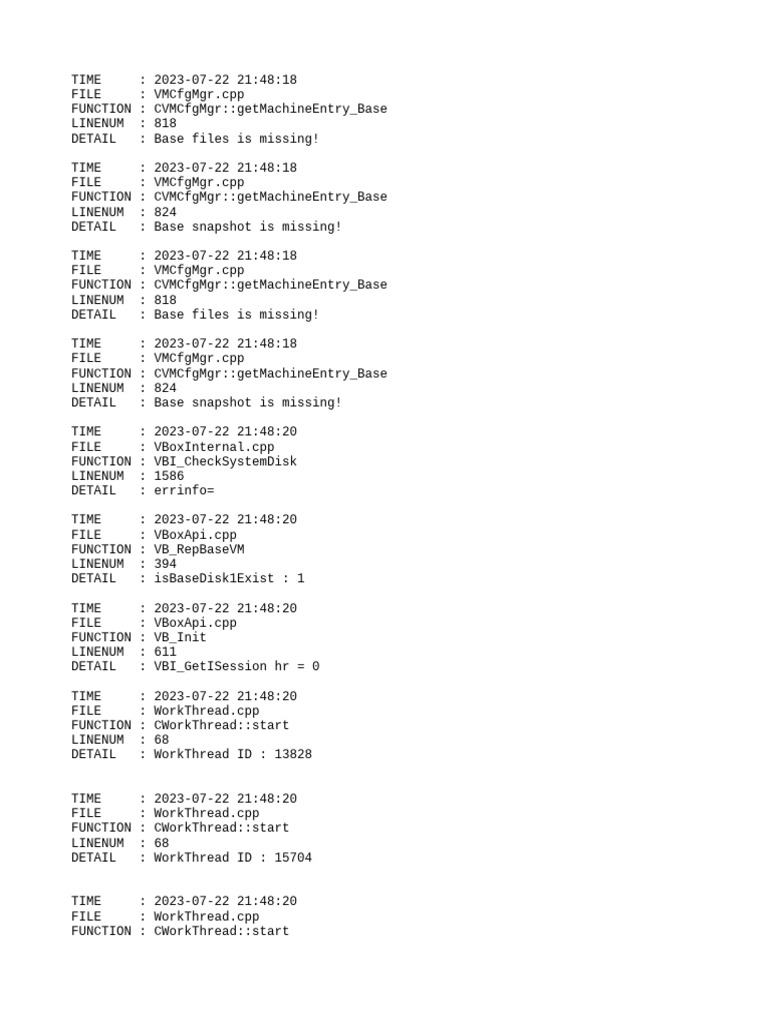 TIME     : 2023-07-22 21:48:18
FILE     : VMCfgMgr.cpp
FUNCTION : CVMCfgMgr::getMachineEntry_Base
LINENUM  : 818
DETAIL   : Base files is missing!

TIME     : 2023-07-22 21:48:18
FILE     : VMCfgMgr.cpp
FUNCTION : CVMCfgMgr::getMachineEntry_Base
LINENUM  : 824
DETAIL   : Base snapshot is missing!

TIME     : 2023-07-22 21:48:18
FILE     : VMCfgMgr.cpp
FUNCTION : CVMCfgMgr::getMachineEntry_Base
LINENUM  : 818
DETAIL   : Base files is missing!

TIME     : 2023-07-22 21:48:18
FILE     : VMCfgMgr.cpp
FUNCTION : CVMCfgMgr::getMachineEntry_Base
LINENUM  : 824
DETAIL   : Base snapshot is missing!

TIME     : 2023-07-22 21:48:20
FILE     : VBoxInternal.cpp
FUNCTION : VBI_CheckSystemDisk
LINENUM  : 1586
DETAIL   : errinfo=

TIME     : 2023-07-22 21:48:20
FILE     : VBoxApi.cpp
FUNCTION : VB_RepBaseVM
LINENUM  : 394
DETAIL   : isBaseDisk1Exist : 1

TIME     : 2023-07-22 21:48:20
FILE     : VBoxApi.cpp
FUNCTION : VB_Init
LINENUM  : 611
DETAIL   : VBI_GetISession hr = 0

TIME     : 2023-07-22 21:48:20
FILE     : WorkThread.cpp
FUNCTION : CWorkThread::start
LINENUM  : 68
DETAIL   : WorkThread ID : 13828

TIME     : 2023-07-22 21:48:20
FILE     : WorkThread.cpp
FUNCTION : CWorkThread::start
LINENUM  : 68
DETAIL   : WorkThread ID : 15704

TIME     : 2023-07-22 21:48:20
FILE     : WorkThread.cpp
FUNCTION : CWorkThread::start